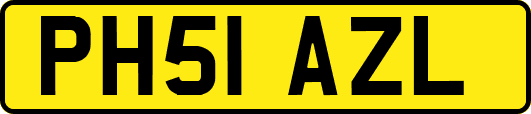 PH51 AZL